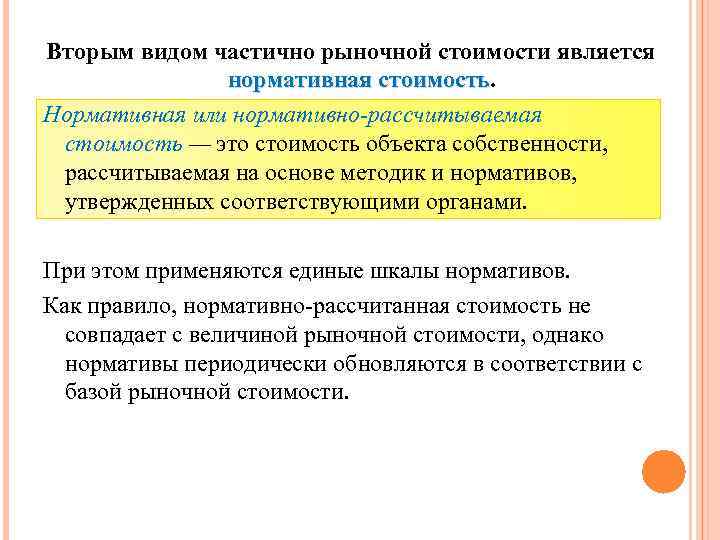 Вторым видом частично рыночной стоимости является нормативная стоимость.

Нормативная или нормативно-рассчитываемая стоимость — это стоимость объекта собственности, рассчитываемая на основе методик и нормативов, утвержденных соответствующими органами.

При этом применяются единые шкалы нормативов.

Как правило, нормативно-рассчитанная стоимость не совпадает с величиной рыночной стоимости, однако нормативы периодически обновляются в соответствии с базой рыночной стоимости.